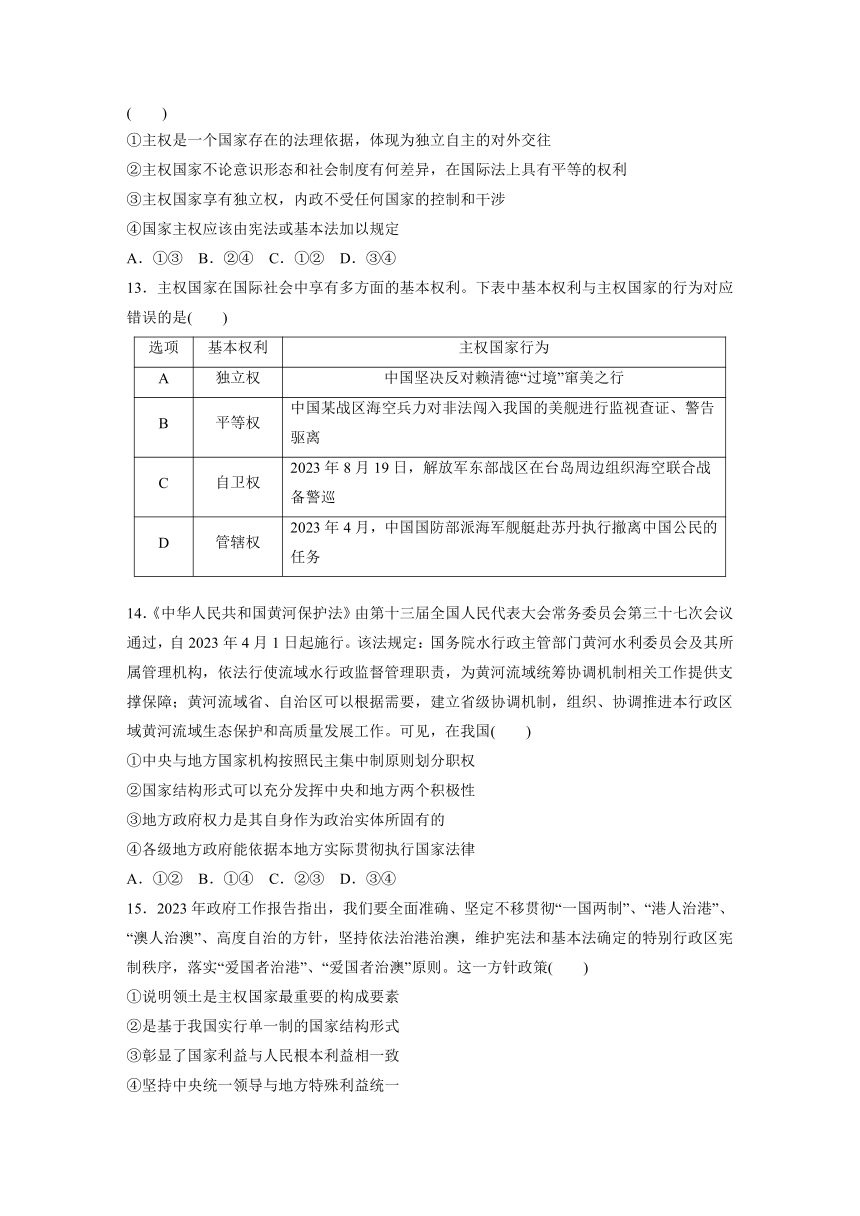 (　　)

①主权是一个国家存在的法理依据，体现为独立自主的对外交往

②主权国家不论意识形态和社会制度有何差异，在国际法上具有平等的权利

③主权国家享有独立权，内政不受任何国家的控制和干涉

④国家主权应该由宪法或基本法加以规定

A．①③　B．②④　C．①②　D．③④

13．主权国家在国际社会中享有多方面的基本权利。下表中基本权利与主权国家的行为对应错误的是(　　)

| 选项 | 基本权利 | 主权国家行为 |
|---|---|---|
| A | 独立权 | 中国坚决反对赖清德“过境”窜美之行 |
| B | 平等权 | 中国某战区海空兵力对非法闯入我国的美舰进行监视查证、警告驱离 |
| C | 自卫权 | 2023 年 8 月 19 日，解放军东部战区在台岛周边组织海空联合战备警巡 |
| D | 管辖权 | 2023 年 4 月，中国国防部派海军舰艇赴苏丹执行撤离中国公民的任务 |

14．《中华人民共和国黄河保护法》由第十三届全国人民代表大会常务委员会第三十七次会议通过，自 2023 年 4 月 1 日起施行。该法规定：国务院水行政主管部门黄河水利委员会及其所属管理机构，依法行使流域水行政监督管理职责，为黄河流域统筹协调机制相关工作提供支撑保障；黄河流域省、自治区可以根据需要，建立省级协调机制，组织、协调推进本行政区域黄河流域生态保护和高质量发展工作。可见，在我国(　　)

①中央与地方国家机构按照民主集中制原则划分职权

②国家结构形式可以充分发挥中央和地方两个积极性

③地方政府权力是其自身作为政治实体所固有的

④各级地方政府能依据本地方实际贯彻执行国家法律

A．①②　B．①④　C．②③　D．③④

15．2023 年政府工作报告指出，我们要全面准确、坚定不移贯彻“一国两制”、“港人治港”、“澳人治澳”、高度自治的方针，坚持依法治港治澳，维护宪法和基本法确定的特别行政区宪制秩序，落实“爱国者治港”、“爱国者治澳”原则。这一方针政策(　　)

①说明领土是主权国家最重要的构成要素

②是基于我国实行单一制的国家结构形式

③彰显了国家利益与人民根本利益相一致

④坚持中央统一领导与地方特殊利益统一